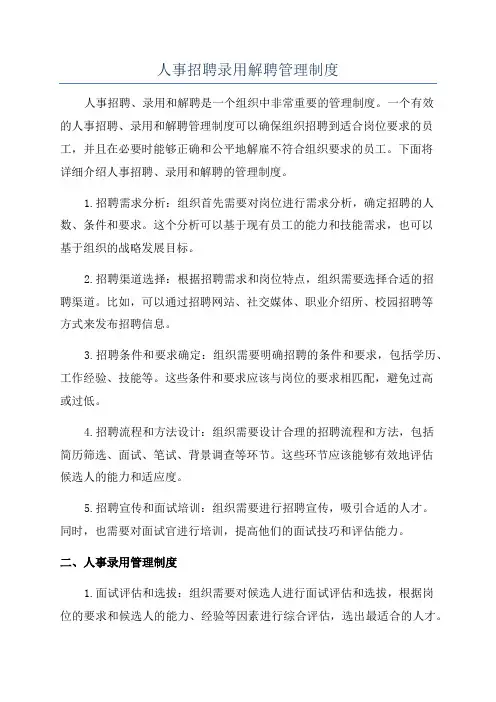 人事招聘录用解聘管理制度

人事招聘、录用和解聘是一个组织中非常重要的管理制度。一个有效的人事招聘、录用和解聘管理制度可以确保组织招聘到适合岗位要求的员工，并且在必要时能够正确和公平地解雇不符合组织要求的员工。下面将详细介绍人事招聘、录用和解聘的管理制度。

1.招聘需求分析：组织首先需要对岗位进行需求分析，确定招聘的人数、条件和要求。这个分析可以基于现有员工的能力和技能需求，也可以基于组织的战略发展目标。

2.招聘渠道选择：根据招聘需求和岗位特点，组织需要选择合适的招聘渠道。比如，可以通过招聘网站、社交媒体、职业介绍所、校园招聘等方式来发布招聘信息。

3.招聘条件和要求确定：组织需要明确招聘的条件和要求，包括学历、工作经验、技能等。这些条件和要求应该与岗位的要求相匹配，避免过高或过低。

4.招聘流程和方法设计：组织需要设计合理的招聘流程和方法，包括简历筛选、面试、笔试、背景调查等环节。这些环节应该能够有效地评估候选人的能力和适应度。

5.招聘宣传和面试培训：组织需要进行招聘宣传，吸引合适的人才。同时，也需要对面试官进行培训，提高他们的面试技巧和评估能力。

二、人事录用管理制度

1.面试评估和选拔：组织需要对候选人进行面试评估和选拔，根据岗位的要求和候选人的能力、经验等因素进行综合评估，选出最适合的人才。